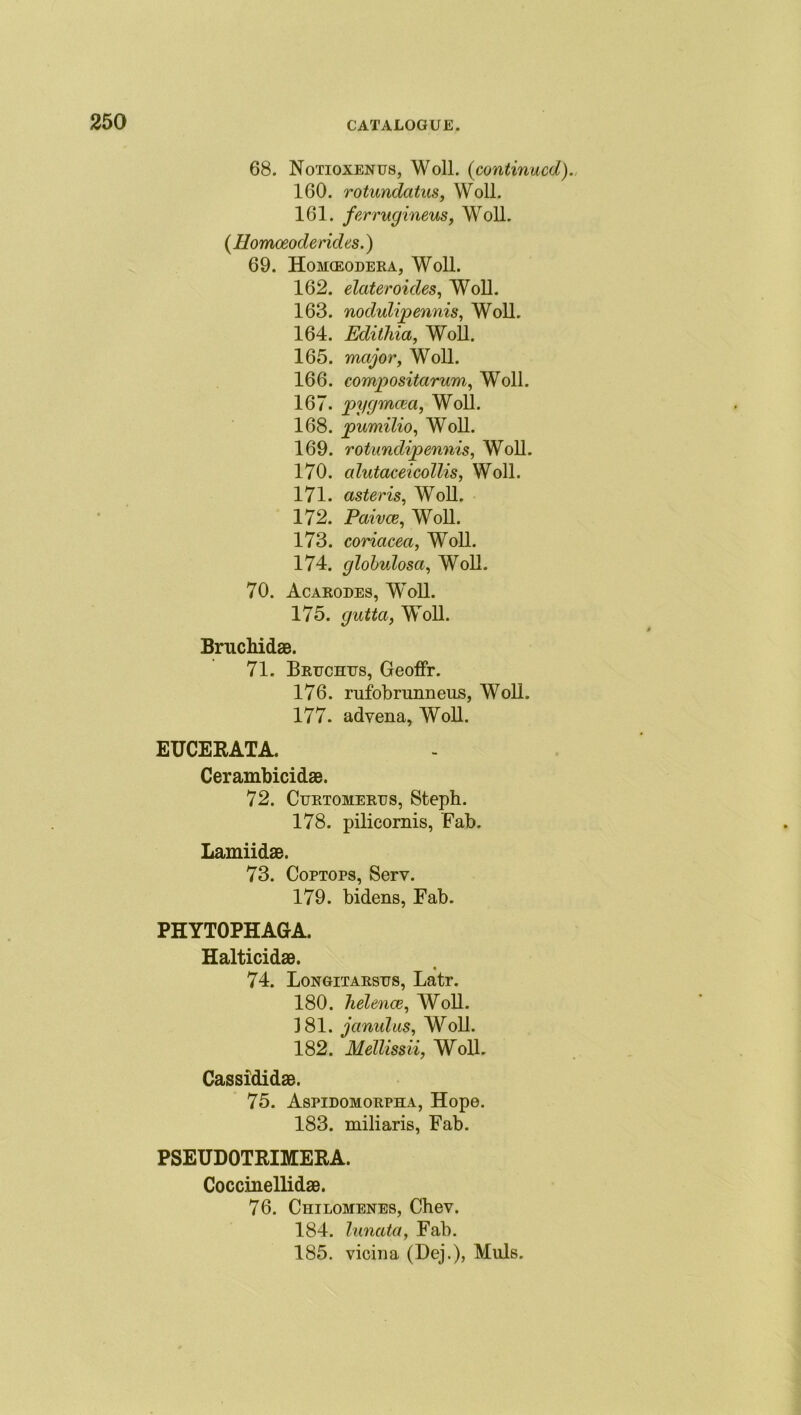 250 CATALOGUE.

68. Notioxenus, Woll. (continued).
160. rotundatus, Woll.
161. ferrugineus, Woll.
(Homœoderides.)
69. Homœodera, Woll.
162. elateroides, Woll.
163. nodulipennis, Woll.
164. Edithia, Woll.
165. major, Woll.
166. compositarum, Woll.
167. pygmæa, Woll.
168. pumilio, Woll.
169. rotundipennis, Woll.
170. alutaceicollis, Woll.
171. asteris, Woll.
172. Paivæ, Woll.
173. coriacea, Woll.
174. globulosa, Woll.
70. Acarodes, Woll.
175. gutta, Woll.
Bruchidæ.
71. Bruchus, Geoffr.
176. rufobrunneus, Woll.
177. advena, Woll.
EUCERATA.
Cerambicidæ.
72. Curtomerus, Steph.
178. pilicornis, Fab.
Lamiidæ.
73. Coptops, Serv.
179. bidens, Fab.
PHYTOPHAGA.
Halticidæ.
74. Longitarsus, Latr.
180. helenæ, Woll.
181. janulus, Woll.
182. Mellissii, Woll.
Cassididæ.
75. Aspidomorpha, Hope.
183. miliaris, Fab.
PSEUDOTRIMERA.
Coccinellidæ.
76. Chilomenes, Chev.
184. lunata, Fab.
185. vicina (Dej.), Muls.